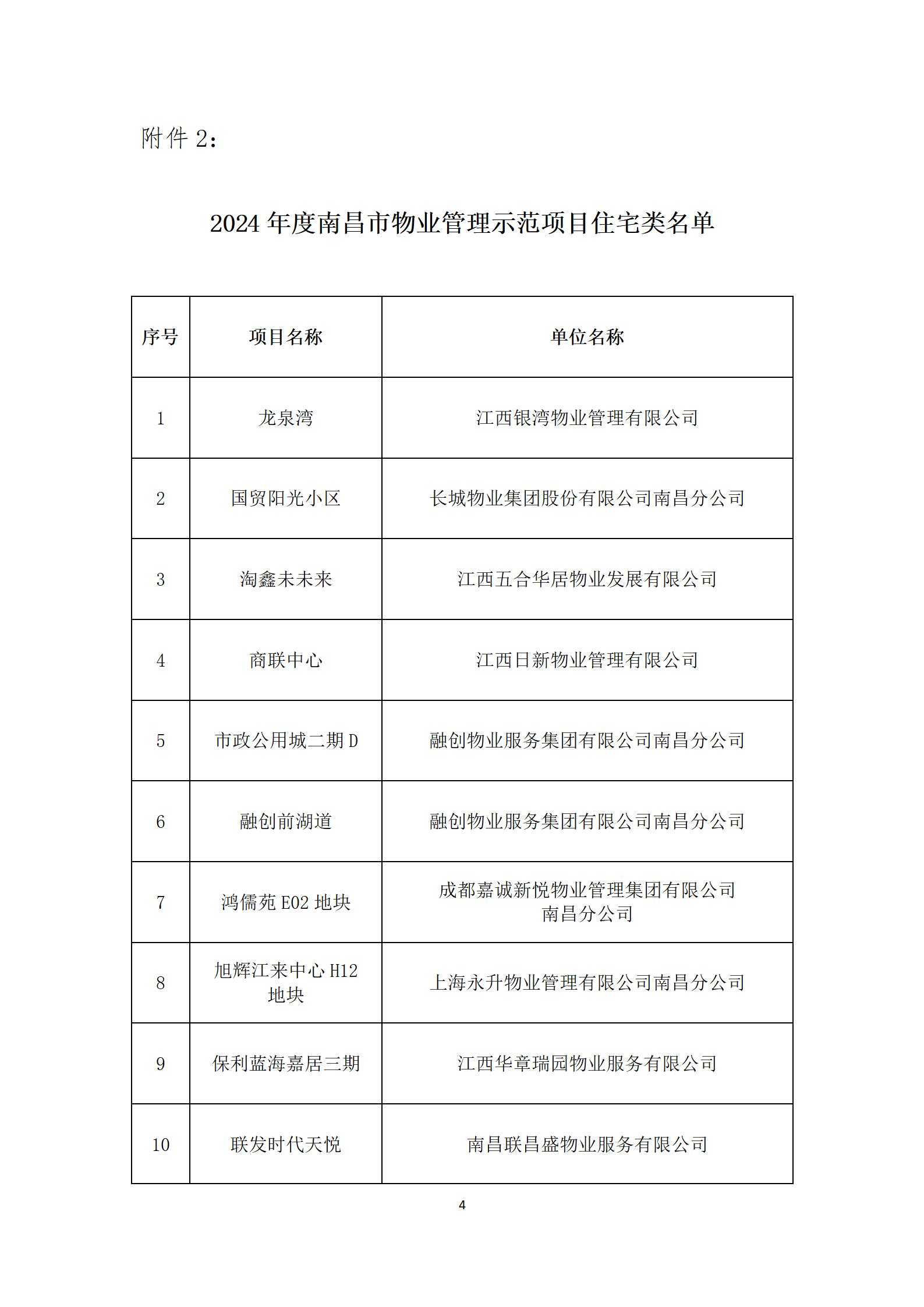 附件 2：

2024 年度南昌市物业管理示范项目住宅类名单

| 序号 | 项目名称 | 单位名称 |
|---|---|---|
| 1 | 龙泉湾 | 江西银湾物业管理有限公司 |
| 2 | 国贸阳光小区 | 长城物业集团股份有限公司南昌分公司 |
| 3 | 淘鑫未未来 | 江西五合华居物业发展有限公司 |
| 4 | 商联中心 | 江西日新物业管理有限公司 |
| 5 | 市政公用城二期 D | 融创物业服务集团有限公司南昌分公司 |
| 6 | 融创前湖道 | 融创物业服务集团有限公司南昌分公司 |
| 7 | 鸿儒苑 E02 地块 | 成都嘉诚新悦物业管理集团有限公司南昌分公司 |
| 8 | 旭辉江来中心 H12 地块 | 上海永升物业管理有限公司南昌分公司 |
| 9 | 保利蓝海嘉居三期 | 江西华章瑞园物业服务有限公司 |
| 10 | 联发时代天悦 | 南昌联昌盛物业服务有限公司 |

4